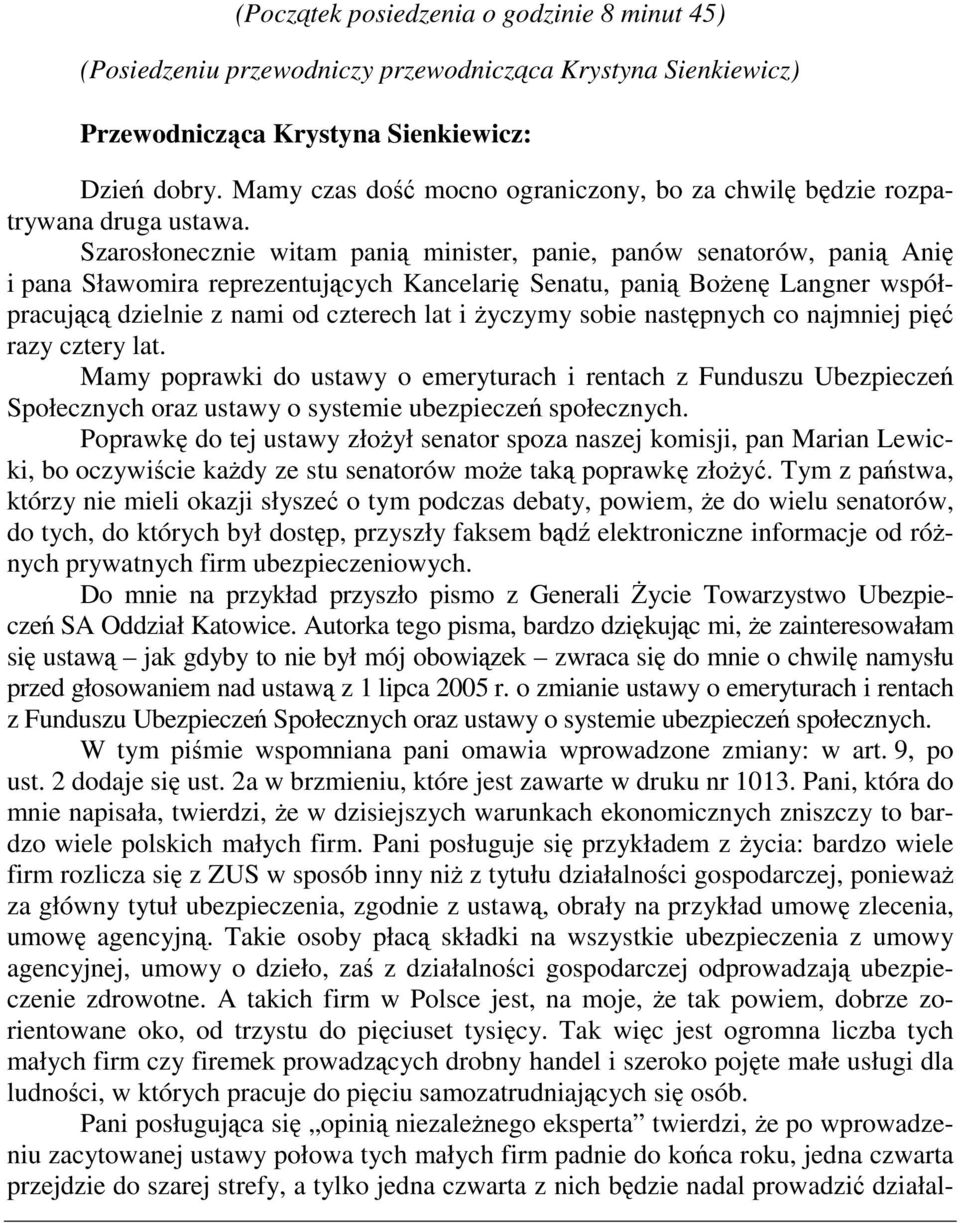 (Początek posiedzenia o godzinie 8 minut 45)

(Posiedzeniu przewodniczy przewodnicząca Krystyna Sienkiewicz)

Przewodnicząca Krystyna Sienkiewicz:

Dzień dobry. Mamy czas dość mocno ograniczony, bo za chwilę będzie rozpatrywana druga ustawa.

Szarosłonecznie witam panią minister, panie, panów senatorów, panią Anię i pana Sławomira reprezentujących Kancelarię Senatu, panią Bożenę Langner współpracującą dzielnie z nami od czterech lat i życzymy sobie następnych co najmniej pięć razy cztery lat.

Mamy poprawki do ustawy o emeryturach i rentach z Funduszu Ubezpieczeń Społecznych oraz ustawy o systemie ubezpieczeń społecznych.

Poprawkę do tej ustawy złożył senator spoza naszej komisji, pan Marian Lewicki, bo oczywiście każdy ze stu senatorów może taką poprawkę złożyć. Tym z państwa, którzy nie mieli okazji słyszeć o tym podczas debaty, powiem, że do wielu senatorów, do tych, do których był dostęp, przyszły faksem bądź elektroniczne informacje od różnych prywatnych firm ubezpieczeniowych.

Do mnie na przykład przyszło pismo z Generali Życie Towarzystwo Ubezpieczeń SA Oddział Katowice. Autorka tego pisma, bardzo dziękując mi, że zainteresowałam się ustawą – jak gdyby to nie był mój obowiązek – zwraca się do mnie o chwilę namysłu przed głosowaniem nad ustawą z 1 lipca 2005 r. o zmianie ustawy o emeryturach i rentach z Funduszu Ubezpieczeń Społecznych oraz ustawy o systemie ubezpieczeń społecznych.

W tym piśmie wspomniana pani omawia wprowadzone zmiany: w art. 9, po ust. 2 dodaje się ust. 2a w brzmieniu, które jest zawarte w druku nr 1013. Pani, która do mnie napisała, twierdzi, że w dzisiejszych warunkach ekonomicznych zniszczy to bardzo wiele polskich małych firm. Pani posługuje się przykładem z życia: bardzo wiele firm rozlicza się z ZUS w sposób inny niż z tytułu działalności gospodarczej, ponieważ za główny tytuł ubezpieczenia, zgodnie z ustawą, obrały na przykład umowę zlecenia, umowę agencyjną. Takie osoby płacą składki na wszystkie ubezpieczenia z umowy agencyjnej, umowy o dzieło, zaś z działalności gospodarczej odprowadzają ubezpieczenie zdrowotne. A takich firm w Polsce jest, na moje, że tak powiem, dobrze zorientowane oko, od trzystu do pięciuset tysięcy. Tak więc jest ogromna liczba tych małych firm czy firemek prowadzących drobny handel i szeroko pojęte małe usługi dla ludności, w których pracuje do pięciu samozatrudniających się osób.

Pani posługująca się „opinią niezależnego eksperta” twierdzi, że po wprowadzeniu zacytowanej ustawy połowa tych małych firm padnie do końca roku, jedna czwarta przejdzie do szarej strefy, a tylko jedna czwarta z nich będzie nadal prowadzić działal-